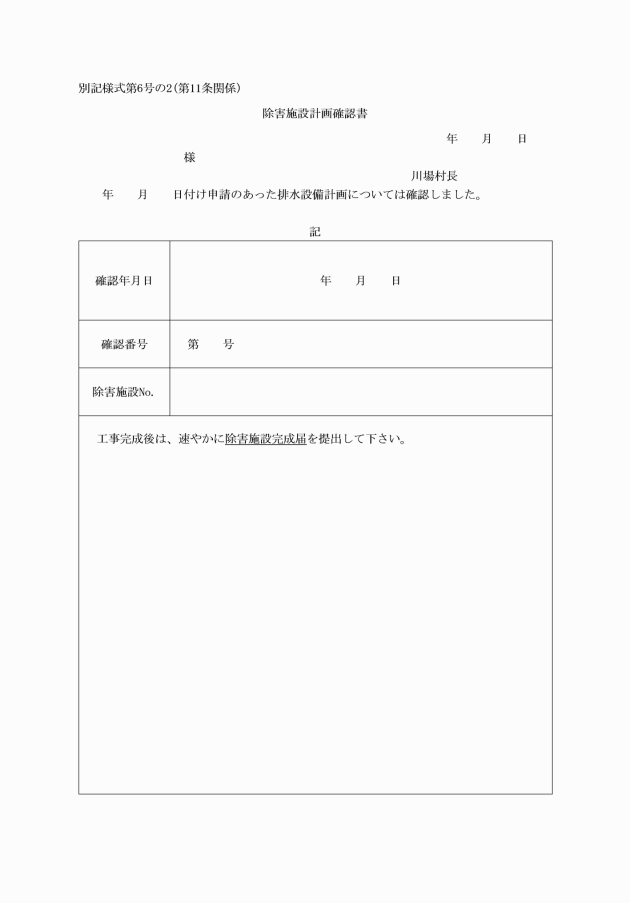 別記様式第6号の2(第11条関係)

除害施設計画確認書

年　月　日

様

川場村長

年　月　日付け申請のあった排水設備計画については確認しました。

記

| 確認年月日 | 年　月　日 |
|---|---|
| 確認番号 | 第　号 |
| 除害施設No. | |

工事完成後は、速やかに除害施設完成届を提出して下さい。